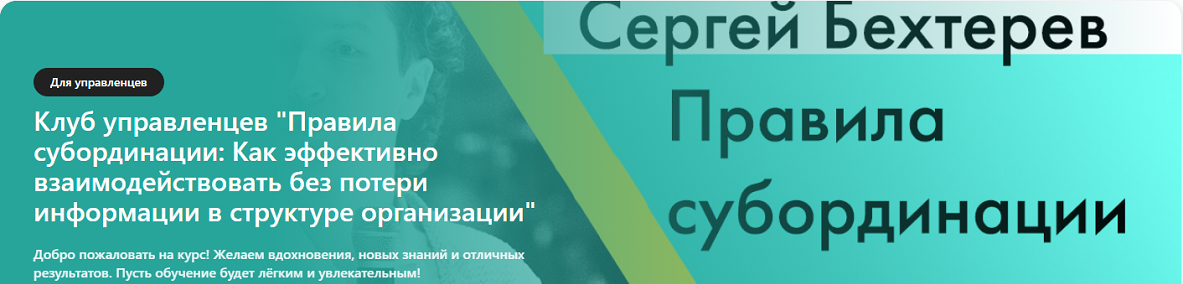 Для управленцев

Клуб управленцев "Правила субординации: Как эффективно взаимодействовать без потери информации в структуре организации"

Добро пожаловать на курс! Желаем вдохновения, новых знаний и отличных результатов. Пусть обучение будет лёгким и увлекательным!

Сергей Бехтерев

Правила субординации